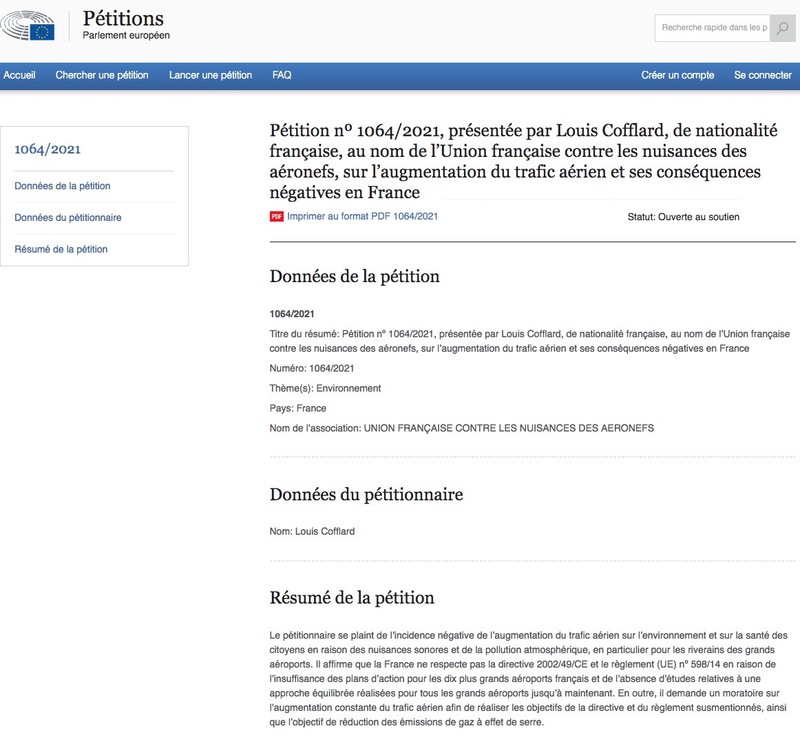 Pétitions
Parlement européen

Recherche rapide dans les p

Accueil Chercher une pétition Lancer une pétition FAQ Créer un compte Se connecter

1064/2021

Données de la pétition

Données du pétitionnaire

Résumé de la pétition

Pétition nº 1064/2021, présentée par Louis Cofflard, de nationalité française, au nom de l'Union française contre les nuisances des aéronefs, sur l'augmentation du trafic aérien et ses conséquences négatives en France

PDF Imprimer au format PDF 1064/2021

Statut: Ouverte au soutien

Données de la pétition

1064/2021

Titre du résumé: Pétition nº 1064/2021, présentée par Louis Cofflard, de nationalité française, au nom de l'Union française contre les nuisances des aéronefs, sur l'augmentation du trafic aérien et ses conséquences négatives en France

Numéro: 1064/2021

Thème(s): Environnement

Pays: France

Nom de l'association: UNION FRANÇAISE CONTRE LES NUISANCES DES AERONEFS

Données du pétitionnaire

Nom: Louis Cofflard

Résumé de la pétition

Le pétitionnaire se plaint de l'incidence négative de l'augmentation du trafic aérien sur l'environnement et sur la santé des citoyens en raison des nuisances sonores et de la pollution atmosphérique, en particulier pour les riverains des grands aéroports. Il affirme que la France ne respecte pas la directive 2002/49/CE et le règlement (UE) nº 598/14 en raison de l'insuffisance des plans d'action pour les dix plus grands aéroports français et de l'absence d'études relatives à une approche équilibrée réalisées pour tous les grands aéroports jusqu'à maintenant. En outre, il demande un moratoire sur l'augmentation constante du trafic aérien afin de réaliser les objectifs de la directive et du règlement susmentionnés, ainsi que l'objectif de réduction des émissions de gaz à effet de serre.